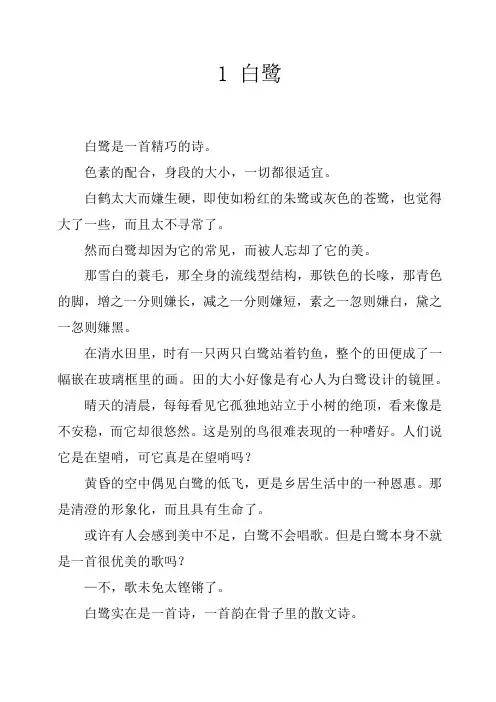 1 白鹭

白鹭是一首精巧的诗。

色素的配合，身段的大小，一切都很适宜。

白鹤太大而嫌生硬，即使如粉红的朱鹭或灰色的苍鹭，也觉得大了一些，而且太不寻常了。

然而白鹭却因为它的常见，而被人忘却了它的美。

那雪白的蓑毛，那全身的流线型结构，那铁色的长喙，那青色的脚，增之一分则嫌长，减之一分则嫌短，素之一忽则嫌白，黛之一忽则嫌黑。

在清水田里，时有一只两只白鹭站着钓鱼，整个的田便成了一幅嵌在玻璃框里的画。田的大小好像是有心人为白鹭设计的镜匣。

晴天的清晨，每每看见它孤独地站立于小树的绝顶，看来像是不安稳，而它却很悠然。这是别的鸟很难表现的一种嗜好。人们说它是在望哨，可它真是在望哨吗？

黄昏的空中偶见白鹭的低飞，更是乡居生活中的一种恩惠。那是清澄的形象化，而且具有生命了。

或许有人会感到美中不足，白鹭不会唱歌。但是白鹭本身不就是一首很优美的歌吗？

—不，歌未免太铿锵了。

白鹭实在是一首诗，一首韵在骨子里的散文诗。